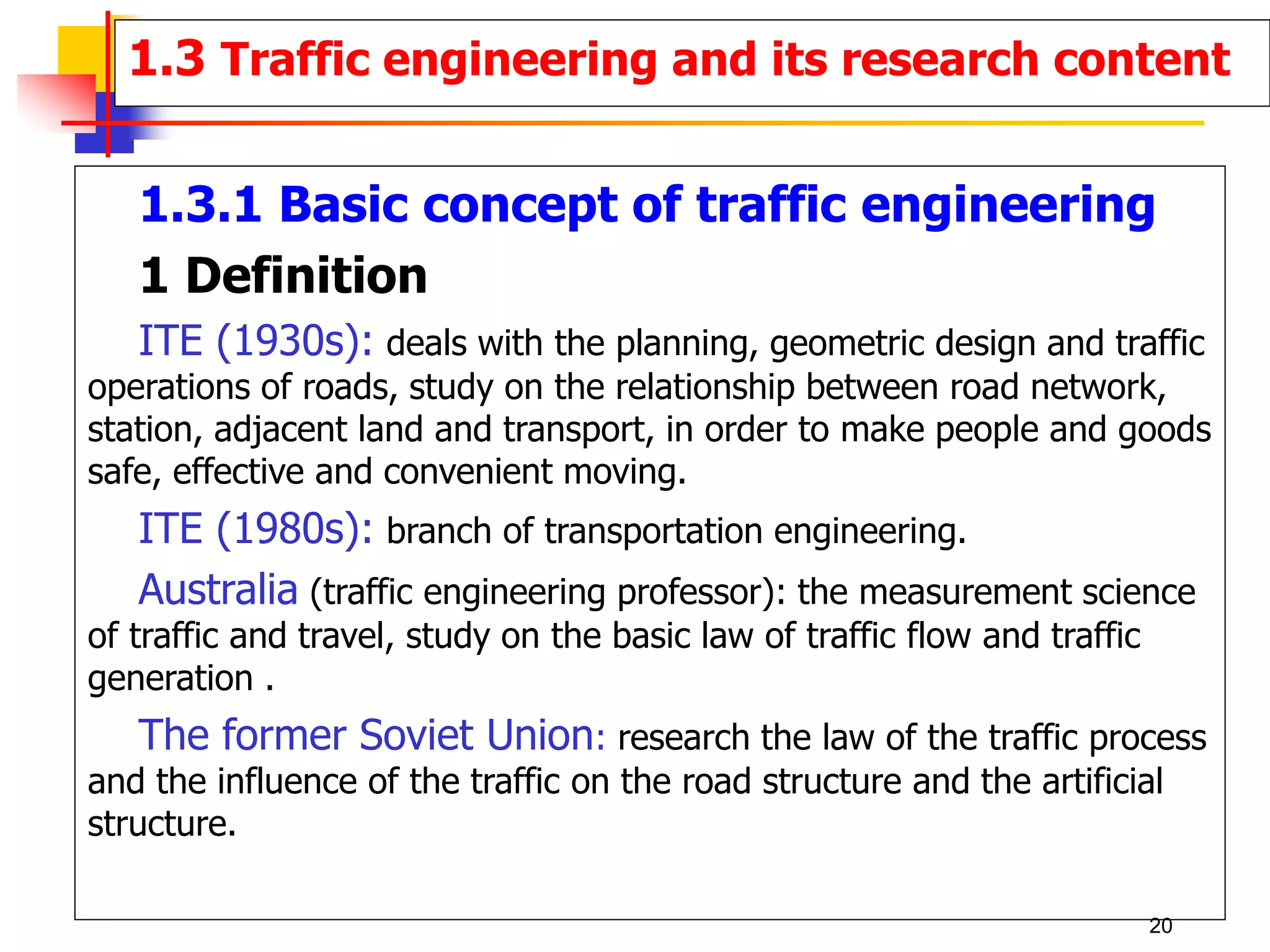 1.3 Traffic engineering and its research content

1.3.1 Basic concept of traffic engineering

1 Definition

ITE (1930s): deals with the planning, geometric design and traffic operations of roads, study on the relationship between road network, station, adjacent land and transport, in order to make people and goods safe, effective and convenient moving.

ITE (1980s): branch of transportation engineering.

Australia (traffic engineering professor): the measurement science of traffic and travel, study on the basic law of traffic flow and traffic generation .

The former Soviet Union: research the law of the traffic process and the influence of the traffic on the road structure and the artificial structure.

20